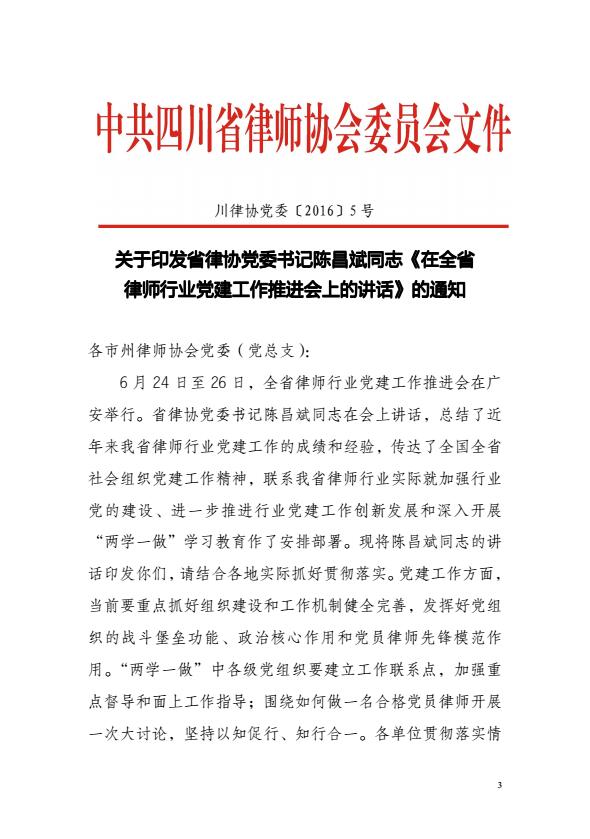 中共四川省律师协会委员会文件

川律协党委〔2016〕5号

关于印发省律协党委书记陈昌斌同志《在全省律师行业党建工作推进会上的讲话》的通知

各市州律师协会党委（党总支）：

6月24日至26日，全省律师行业党建工作推进会在广安举行。省律协党委书记陈昌斌同志在会上讲话，总结了近年来我省律师行业党建工作的成绩和经验，传达了全国全省社会组织党建工作精神，联系我省律师行业实际就加强行业党的建设、进一步推进行业党建工作创新发展和深入开展“两学一做”学习教育作了安排部署。现将陈昌斌同志的讲话印发你们，请结合各地实际抓好贯彻落实。党建工作方面，当前要重点抓好组织建设和工作机制健全完善，发挥好党组织的战斗堡垒功能、政治核心作用和党员律师先锋模范作用。“两学一做”中各级党组织要建立工作联系点，加强重点督导和面上工作指导；围绕如何做一名合格党员律师开展一次大讨论，坚持以知促行、知行合一。各单位贯彻落实情

3